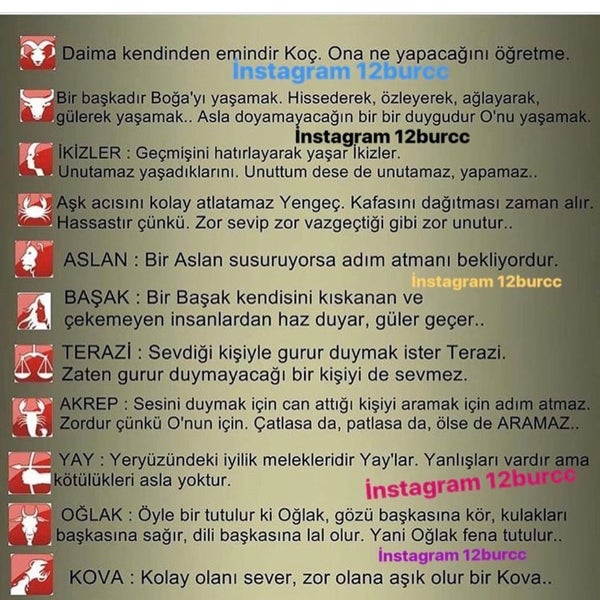 Daima kendinden emindir Koç. Ona ne yapacağını öğretme.
İnstagram 12burcc

Bir başkadır Boğa'yı yaşamak. Hissederek, özleyerek, ağlayarak, gülerek yaşamak.. Asla doyamayacağın bir bir duygudur O'nu yaşamak.
İnstagram 12burcc

İKİZLER : Geçmişini hatırlayarak yaşar İkizler. Unutamaz yaşadıklarını. Unuttum dese de unutamaz, yapamaz..

Aşk acısını kolay atlatamaz Yengeç. Kafasını dağıtması zaman alır. Hassastır çünkü. Zor sevip zor vazgeçtiği gibi zor unutur..

ASLAN : Bir Aslan susuruyorsa adım atmanı bekliyordur.
İnstagram 12burcc

BAŞAK : Bir Başak kendisini kıskanan ve çekemeyen insanlardan haz duyar, güler geçer..

TERAZİ : Sevdiği kişiyle gurur duymak ister Terazi. Zaten gurur duymayacağı bir kişiyi de sevmez.

AKREP : Sesini duymak için can attığı kişiyi aramak için adım atmaz. Zordur çünkü O'nun için. Çatlasa da, patlasa da, ölse de ARAMAZ..

YAY : Yeryüzündeki iyilik melekleridir Yay'lar. Yanlışları vardır ama kötülükleri asla yoktur.
İnstagram 12burcc

OĞLAK : Öyle bir tutulur ki Oğlak, gözü başkasına kör, kulakları başkasına sağır, dili başkasına lal olur. Yani Oğlak fena tutulur..
İnstagram 12burcc

KOVA : Kolay olanı sever, zor olana aşık olur bir Kova..